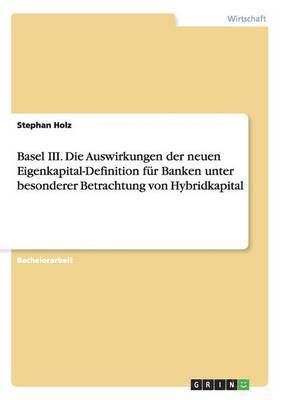 Wirtschaft

Stephan Holz

Basel III. Die Auswirkungen der neuen Eigenkapital-Definition für Banken unter besonderer Betrachtung von Hybridkapital

Bachelorarbeit

GRIN